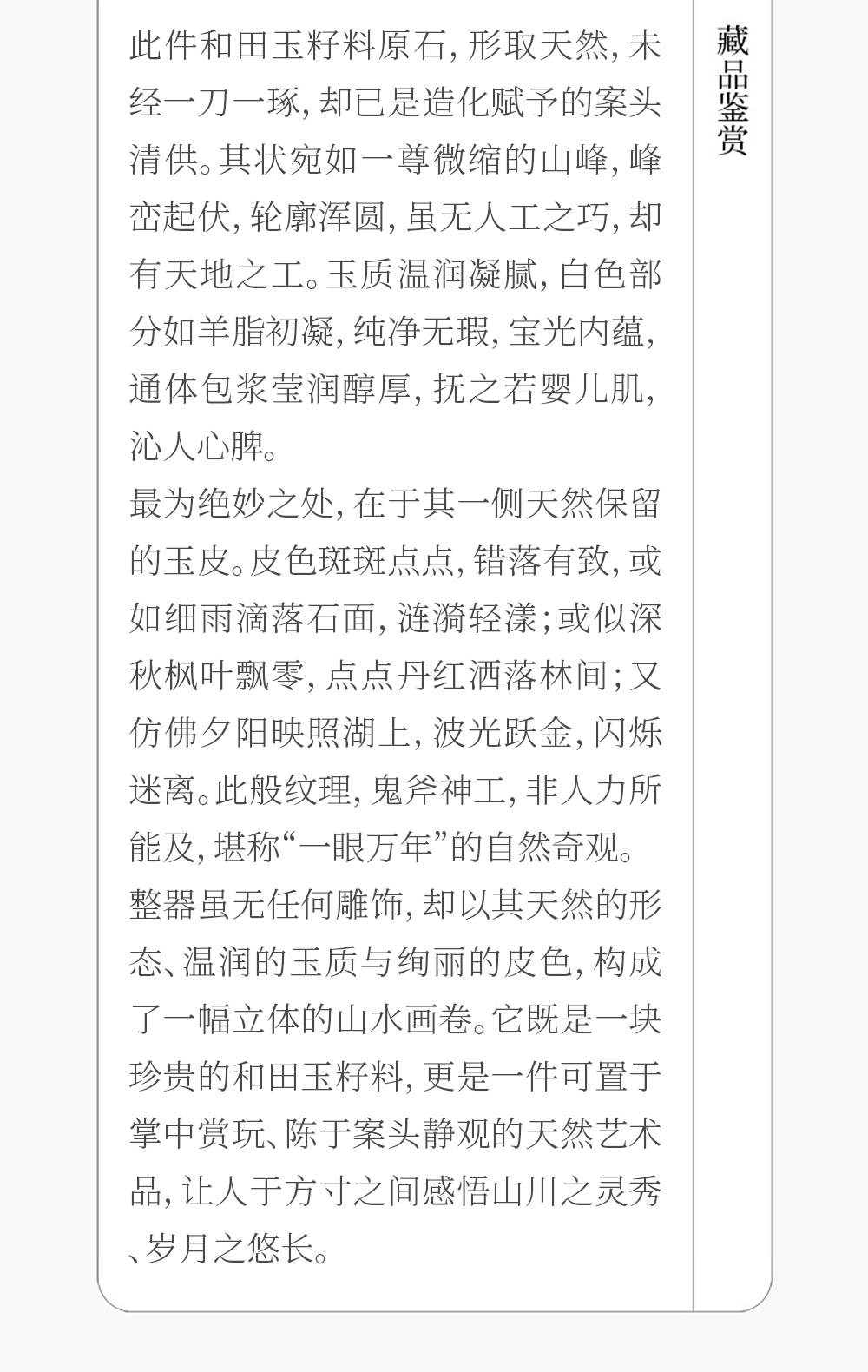 此件和田玉籽料原石，形取天然，未经一刀一琢，却已是造化赋予的案头清供。其状宛如一尊微缩的山峰，峰峦起伏，轮廓浑圆，虽无人工之巧，却有天地之工。玉质温润凝腻，白色部分如羊脂初凝，纯净无瑕，宝光内蕴，通体包浆莹润醇厚，抚之若婴儿肌，沁人心脾。

最为绝妙之处，在于其一侧天然保留的玉皮。皮色斑斑点点，错落有致，或如细雨滴落石面，涟漪轻漾；或似深秋枫叶飘零，点点丹红洒落林间；又仿佛夕阳映照湖上，波光跃金，闪烁迷离。此般纹理，鬼斧神工，非人力所能及，堪称“一眼万年”的自然奇观。

整器虽无任何雕饰，却以其天然的形态、温润的玉质与绚丽的皮色，构成了一幅立体的山水画卷。它既是一块珍贵的和田玉籽料，更是一件可置于掌中赏玩、陈于案头静观的天然艺术品，让人于方寸之间感悟山川之灵秀、岁月之悠长。

藏品鉴赏